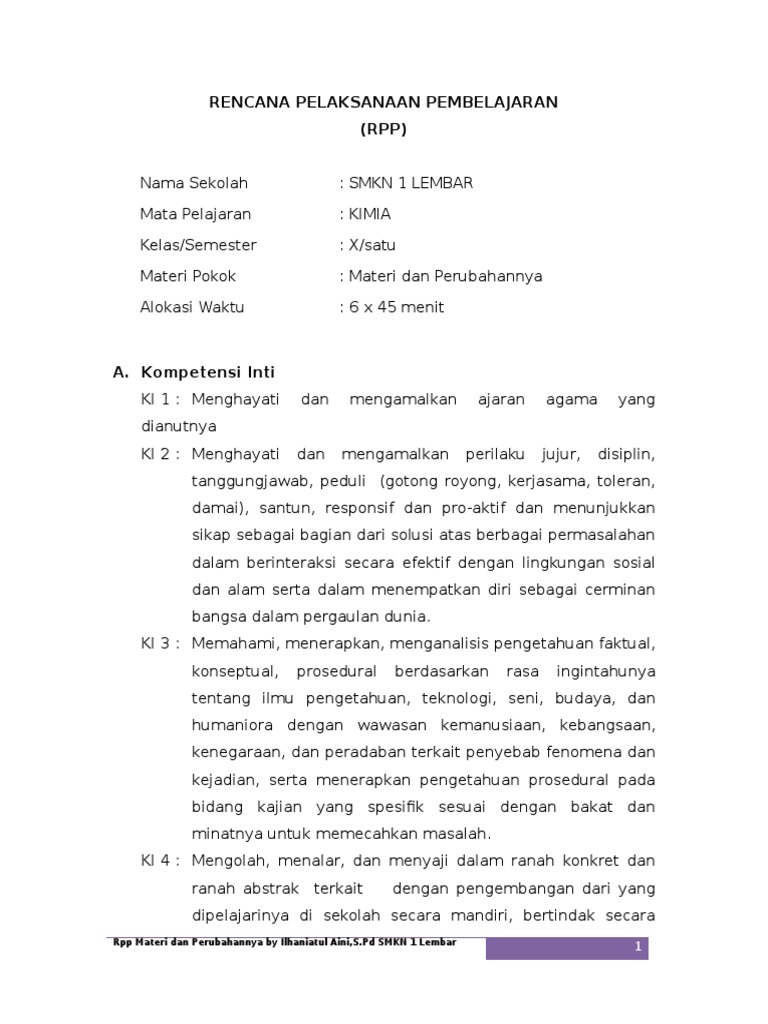 RENCANA PELAKSANAAN PEMBELAJARAN
(RPP)

Nama Sekolah : SMKN 1 LEMBAR
Mata Pelajaran : KIMIA
Kelas/Semester : X/satu
Materi Pokok : Materi dan Perubahannya
Alokasi Waktu : 6 x 45 menit

A. Kompetensi Inti

KI 1 : Menghayati dan mengamalkan ajaran agama yang dianutnya

KI 2 : Menghayati dan mengamalkan perilaku jujur, disiplin, tanggungjawab, peduli (gotong royong, kerjasama, toleran, damai), santun, responsif dan pro-aktif dan menunjukkan sikap sebagai bagian dari solusi atas berbagai permasalahan dalam berinteraksi secara efektif dengan lingkungan sosial dan alam serta dalam menempatkan diri sebagai cerminan bangsa dalam pergaulan dunia.

KI 3 : Memahami, menerapkan, menganalisis pengetahuan faktual, konseptual, prosedural berdasarkan rasa ingintahunya tentang ilmu pengetahuan, teknologi, seni, budaya, dan humaniora dengan wawasan kemanusiaan, kebangsaan, kenegaraan, dan peradaban terkait penyebab fenomena dan kejadian, serta menerapkan pengetahuan prosedural pada bidang kajian yang spesifik sesuai dengan bakat dan minatnya untuk memecahkan masalah.

KI 4 : Mengolah, menalar, dan menyaji dalam ranah konkret dan ranah abstrak terkait dengan pengembangan dari yang dipelajarinya di sekolah secara mandiri, bertindak secara

Rpp Materi dan Perubahannya by Ilhaniatul Aini,S.Pd SMKN 1 Lembar
1